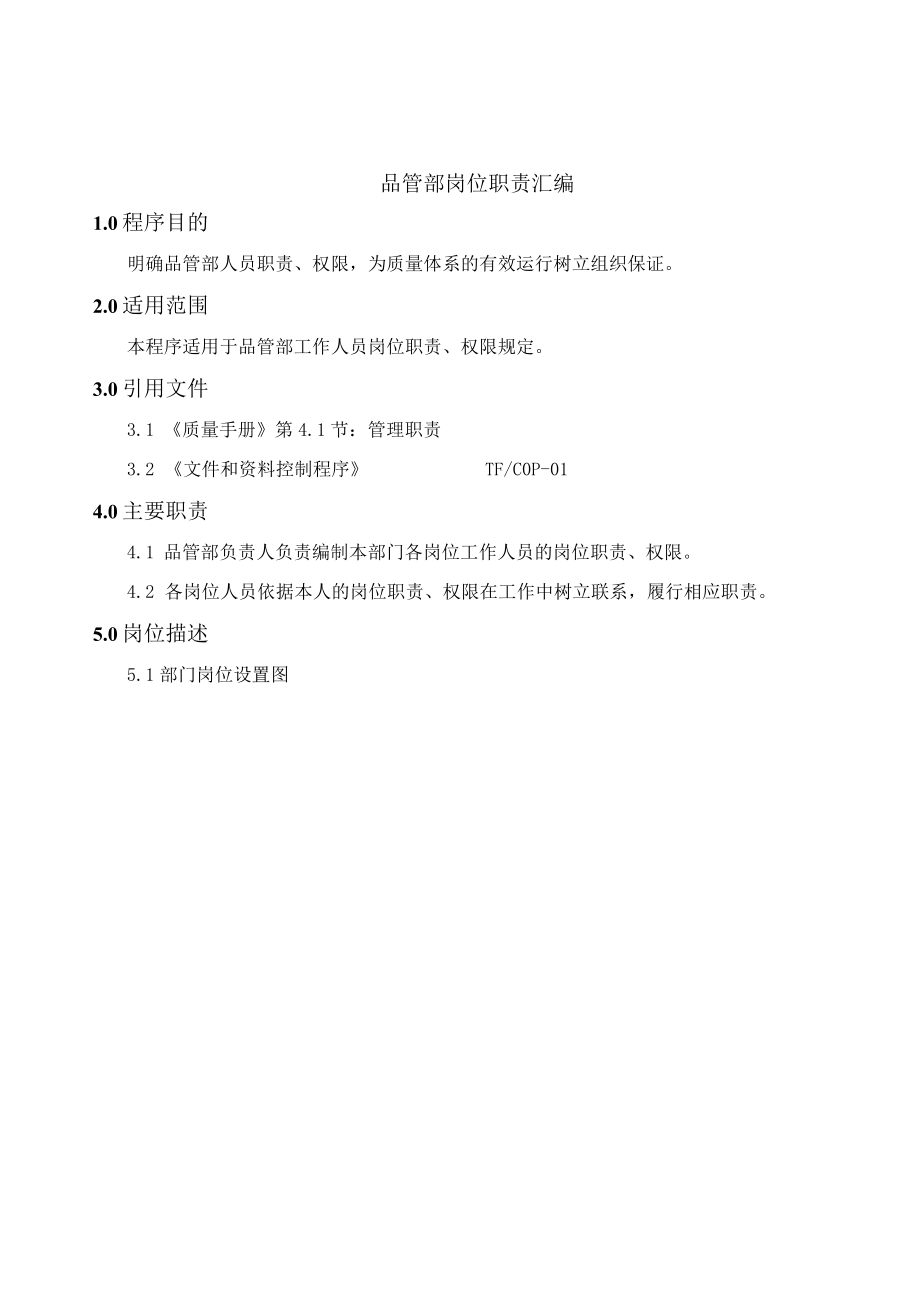 品管部岗位职责汇编

1.0 程序目的

明确品管部人员职责、权限，为质量体系的有效运行树立组织保证。

2.0 适用范围

本程序适用于品管部工作人员岗位职责、权限规定。

3.0 引用文件

3.1 《质量手册》第 4.1 节：管理职责

3.2 《文件和资料控制程序》 TF/COP-01

4.0 主要职责

4.1 品管部负责人负责编制本部门各岗位工作人员的岗位职责、权限。

4.2 各岗位人员依据本人的岗位职责、权限在工作中树立联系，履行相应职责。

5.0 岗位描述

5.1 部门岗位设置图